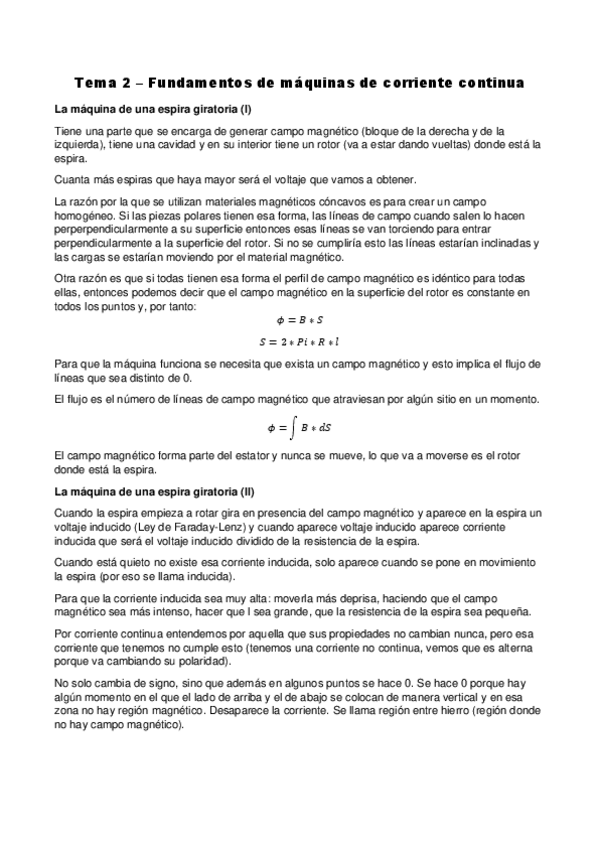 Tema 2 – Fundamentos de máquinas de corriente continua

La máquina de una espira giratoria (I)

Tiene una parte que se encarga de generar campo magnético (bloque de la derecha y de la izquierda), tiene una cavidad y en su interior tiene un rotor (va a estar dando vueltas) donde está la espira.

Cuanta más espiras que haya mayor será el voltaje que vamos a obtener.

La razón por la que se utilizan materiales magnéticos cóncavos es para crear un campo homogéneo. Si las piezas polares tienen esa forma, las líneas de campo cuando salen lo hacen perperpendicularmente a su superficie entonces esas líneas se van torciendo para entrar perpendicularmente a la superficie del rotor. Si no se cumpliría esto las líneas estarían inclinadas y las cargas se estarían moviendo por el material magnético.

Otra razón es que si todas tienen esa forma el perfil de campo magnético es idéntico para todas ellas, entonces podemos decir que el campo magnético en la superficie del rotor es constante en todos los puntos y, por tanto:

$\phi = B * S$

$S = 2 * Pi * R * l$

Para que la máquina funciona se necesita que exista un campo magnético y esto implica el flujo de líneas que sea distinto de 0.

El flujo es el número de líneas de campo magnético que atraviesan por algún sitio en un momento.

$\phi = \int B * dS$

El campo magnético forma parte del estator y nunca se mueve, lo que va a moverse es el rotor donde está la espira.

La máquina de una espira giratoria (II)

Cuando la espira empieza a rotar gira en presencia del campo magnético y aparece en la espira un voltaje inducido (Ley de Faraday-Lenz) y cuando aparece voltaje inducido aparece corriente inducida que será el voltaje inducido dividido de la resistencia de la espira.

Cuando está quieto no existe esa corriente inducida, solo aparece cuando se pone en movimiento la espira (por eso se llama inducida).

Para que la corriente inducida sea muy alta: moverla más deprisa, haciendo que el campo magnético sea más intenso, hacer que l sea grande, que la resistencia de la espira sea pequeña.

Por corriente continua entendemos por aquella que sus propiedades no cambian nunca, pero esa corriente que tenemos no cumple esto (tenemos una corriente no continua, vemos que es alterna porque va cambiando su polaridad).

No solo cambia de signo, sino que además en algunos puntos se hace 0. Se hace 0 porque hay algún momento en el que el lado de arriba y el de abajo se colocan de manera vertical y en esa zona no hay región magnético. Desaparece la corriente. Se llama región entre hierro (región donde no hay campo magnético).